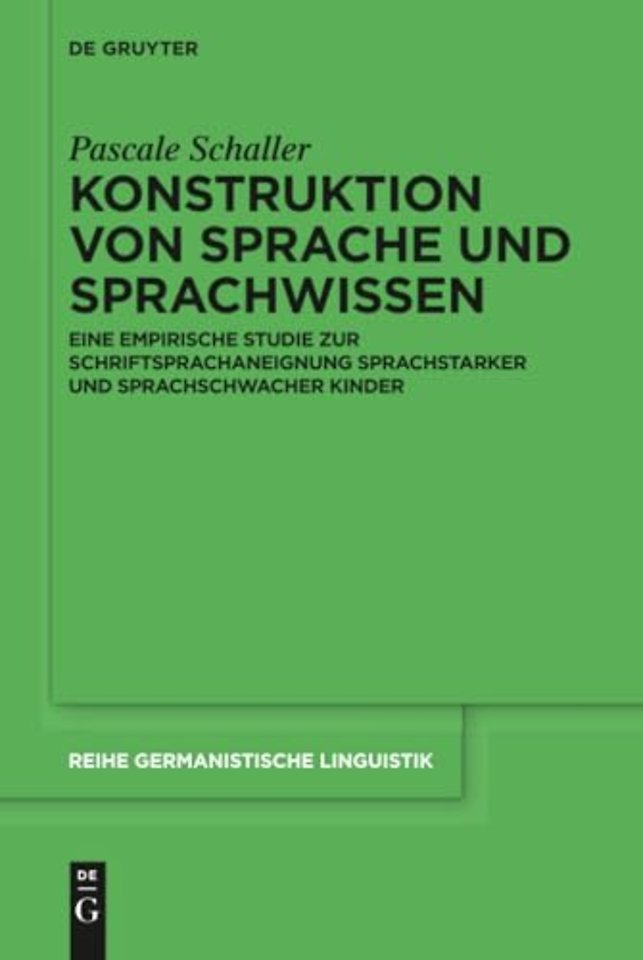 DE GRUYTER

Pascale Schaller

KONSTRUKTION VON SPRACHE UND SPRACHWISSEN

EINE EMPIRISCHE STUDIE ZUR SCHRIFTSPRACHANEIGNUNG SPRACHSTARKER UND SPRACHSCHWACHER KINDER

REIHE GERMANISTISCHE LINGUISTIK

DE
G